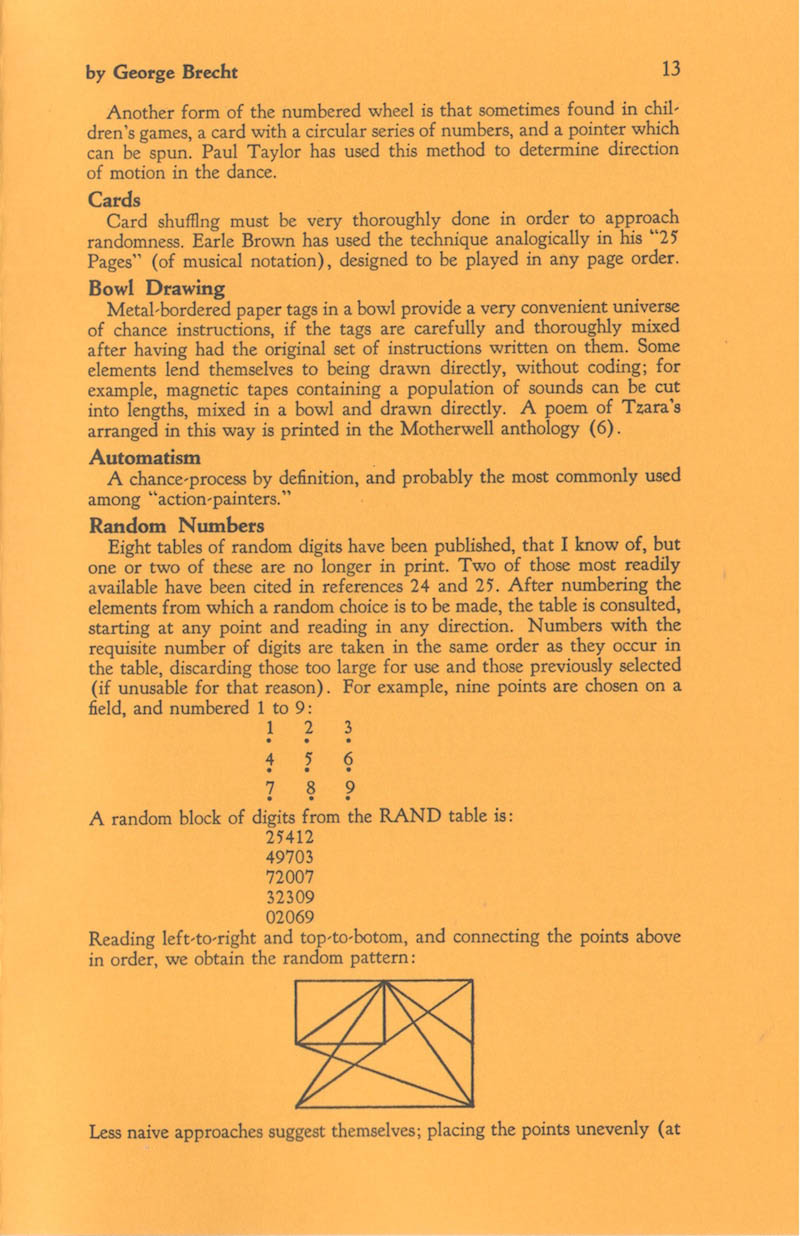 by George Brecht 13

Another form of the numbered wheel is that sometimes found in children's games, a card with a circular series of numbers, and a pointer which can be spun. Paul Taylor has used this method to determine direction of motion in the dance.

Cards

Card shufflng must be very thoroughly done in order to approach randomness. Earle Brown has used the technique analogically in his "25 Pages" (of musical notation), designed to be played in any page order.

Bowl Drawing

Metal-bordered paper tags in a bowl provide a very convenient universe of chance instructions, if the tags are carefully and thoroughly mixed after having had the original set of instructions written on them. Some elements lend themselves to being drawn directly, without coding; for example, magnetic tapes containing a population of sounds can be cut into lengths, mixed in a bowl and drawn directly. A poem of Tzara's arranged in this way is printed in the Motherwell anthology (6).

Automatism

A chance-process by definition, and probably the most commonly used among "action-painters."

Random Numbers

Eight tables of random digits have been published, that I know of, but one or two of these are no longer in print. Two of those most readily available have been cited in references 24 and 25. After numbering the elements from which a random choice is to be made, the table is consulted, starting at any point and reading in any direction. Numbers with the requisite number of digits are taken in the same order as they occur in the table, discarding those too large for use and those previously selected (if unusable for that reason). For example, nine points are chosen on a field, and numbered 1 to 9:

1 2 3
4 5 6
7 8 9

A random block of digits from the RAND table is:

25412
49703
72007
32309
02069

Reading left-to-right and top-to-botom, and connecting the points above in order, we obtain the random pattern:

Less naive approaches suggest themselves; placing the points unevenly (at